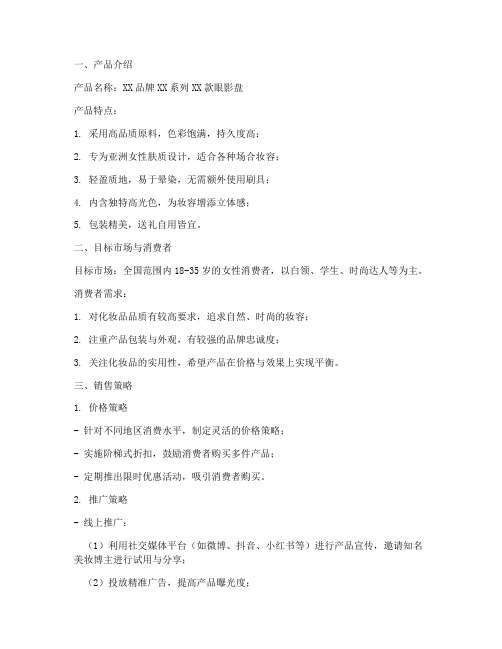 一、产品介绍

产品名称：XX 品牌 XX 系列 XX 款眼影盘

产品特点：

1. 采用高品质原料，色彩饱满，持久度高；

2. 专为亚洲女性肤质设计，适合各种场合妆容；

3. 轻盈质地，易于晕染，无需额外使用刷具；

4. 内含独特高光色，为妆容增添立体感；

5. 包装精美，送礼自用皆宜。

二、目标市场与消费者

目标市场：全国范围内 18-35 岁的女性消费者，以白领、学生、时尚达人等为主。

消费者需求：

1. 对化妆品品质有较高要求，追求自然、时尚的妆容；

2. 注重产品包装与外观，有较强的品牌忠诚度；

3. 关注化妆品的实用性，希望产品在价格与效果上实现平衡。

三、销售策略

1. 价格策略

- 针对不同地区消费水平，制定灵活的价格策略；

- 实施阶梯式折扣，鼓励消费者购买多件产品；

- 定期推出限时优惠活动，吸引消费者购买。

2. 推广策略

- 线上推广：

（1）利用社交媒体平台（如微博、抖音、小红书等）进行产品宣传，邀请知名美妆博主进行试用与分享；

（2）投放精准广告，提高产品曝光度；